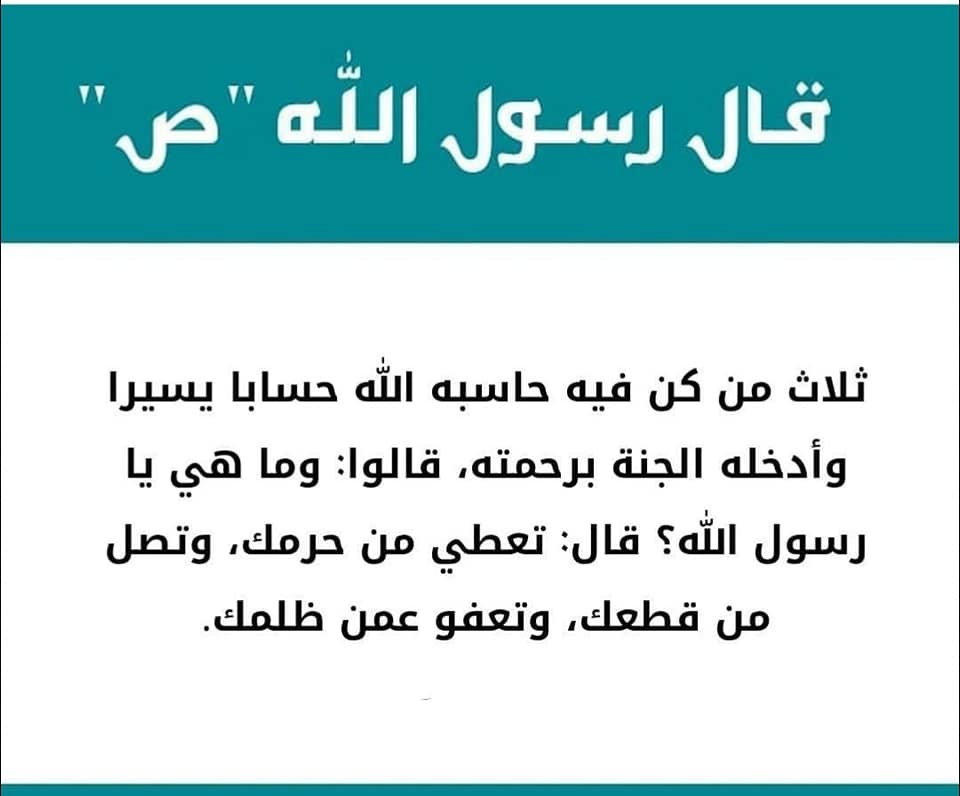 قال رسول الله "ص"

ثلاث من كن فيه حاسبه الله حسابا يسيرا وأدخله الجنة برحمته، قالوا: وما هي يا رسول الله؟ قال: تعطي من حرمك، وتصل من قطعك، وتعفو عمن ظلمك.